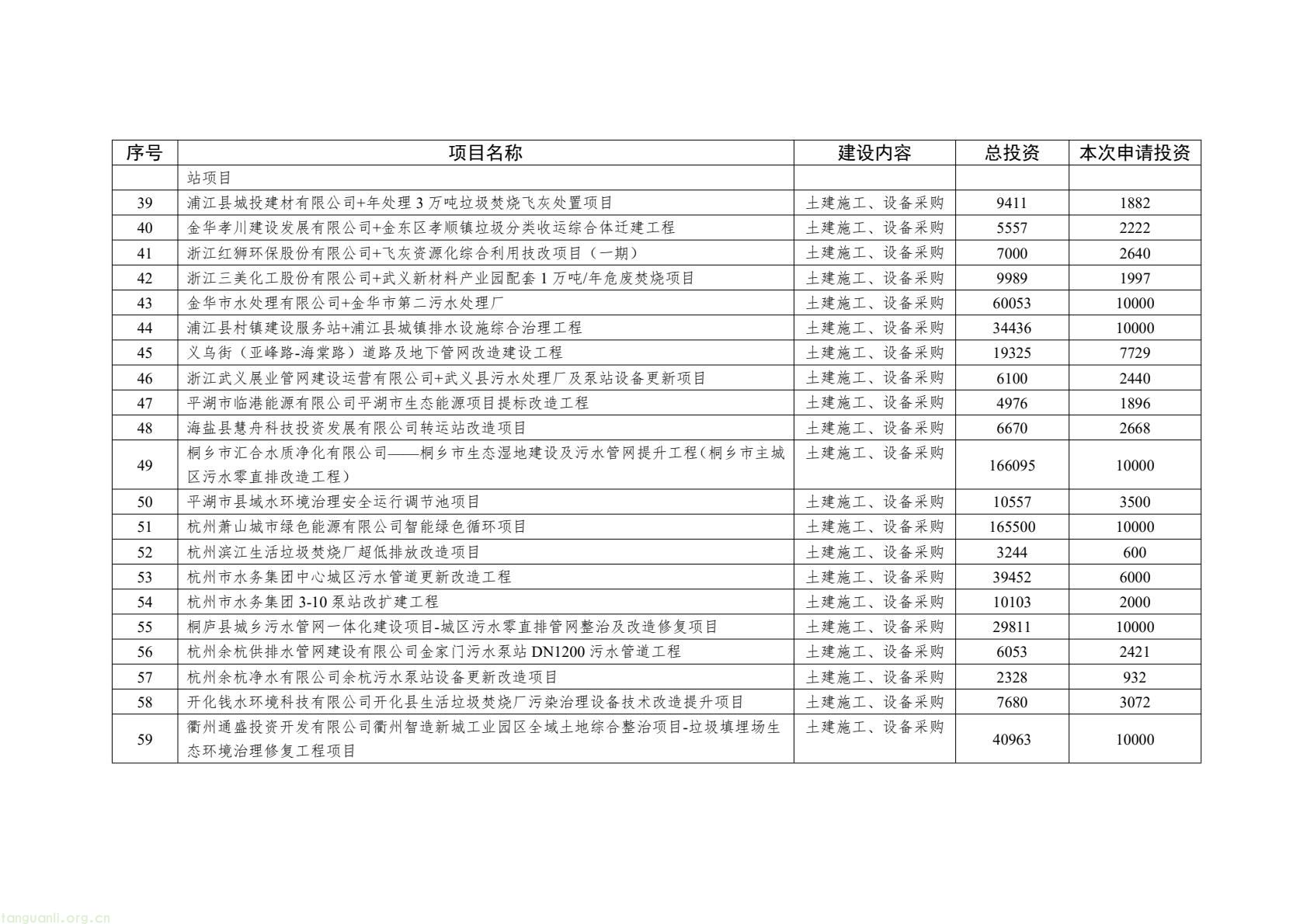 | 序号 | 项目名称 | 建设内容 | 总投资 | 本次申请投资 |
|---|---|---|---|---|
| | 站项目 | | | |
| 39 | 浦江县城投建材有限公司+年处理 3 万吨垃圾焚烧飞灰处置项目 | 土建施工、设备采购 | 9411 | 1882 |
| 40 | 金华孝川建设发展有限公司+金东区孝顺镇垃圾分类收运综合体迁建工程 | 土建施工、设备采购 | 5557 | 2222 |
| 41 | 浙江红狮环保股份有限公司+飞灰资源化综合利用技改项目（一期） | 土建施工、设备采购 | 7000 | 2640 |
| 42 | 浙江三美化工股份有限公司+武义新材料产业园配套 1 万吨/年危废焚烧项目 | 土建施工、设备采购 | 9989 | 1997 |
| 43 | 金华市水处理有限公司+金华市第二污水处理厂 | 土建施工、设备采购 | 60053 | 10000 |
| 44 | 浦江县村镇建设服务站+浦江县城镇排水设施综合治理工程 | 土建施工、设备采购 | 34436 | 10000 |
| 45 | 义乌街（亚峰路-海棠路）道路及地下管网改造建设工程 | 土建施工、设备采购 | 19325 | 7729 |
| 46 | 浙江武义展业管网建设运营有限公司+武义县污水处理厂及泵站设备更新项目 | 土建施工、设备采购 | 6100 | 2440 |
| 47 | 平湖市临港能源有限公司平湖市生态能源项目提标改造工程 | 土建施工、设备采购 | 4976 | 1896 |
| 48 | 海盐县慧舟科技投资发展有限公司转运站改造项目 | 土建施工、设备采购 | 6670 | 2668 |
| 49 | 桐乡市汇合水质净化有限公司——桐乡市生态湿地建设及污水管网提升工程(桐乡市主城区污水零直排改造工程） | 土建施工、设备采购 | 166095 | 10000 |
| 50 | 平湖市县域水环境治理安全运行调节池项目 | 土建施工、设备采购 | 10557 | 3500 |
| 51 | 杭州萧山城市绿色能源有限公司智能绿色循环项目 | 土建施工、设备采购 | 165500 | 10000 |
| 52 | 杭州滨江生活垃圾焚烧厂超低排放改造项目 | 土建施工、设备采购 | 3244 | 600 |
| 53 | 杭州市水务集团中心城区污水管道更新改造工程 | 土建施工、设备采购 | 39452 | 6000 |
| 54 | 杭州市水务集团 3-10 泵站改扩建工程 | 土建施工、设备采购 | 10103 | 2000 |
| 55 | 桐庐县城乡污水管网一体化建设项目-城区污水零直排管网整治及改造修复项目 | 土建施工、设备采购 | 29811 | 10000 |
| 56 | 杭州余杭供排水管网建设有限公司金家门污水泵站 DN1200 污水管道工程 | 土建施工、设备采购 | 6053 | 2421 |
| 57 | 杭州余杭净水有限公司余杭污水泵站设备更新改造项目 | 土建施工、设备采购 | 2328 | 932 |
| 58 | 开化钱水环境科技有限公司开化县生活垃圾焚烧厂污染治理设备技术改造提升项目 | 土建施工、设备采购 | 7680 | 3072 |
| 59 | 衢州通盛投资开发有限公司衢州智造新城工业园区全域土地综合整治项目-垃圾填埋场生态环境治理修复工程项目 | 土建施工、设备采购 | 40963 | 10000 |

tanguanli.org.cn